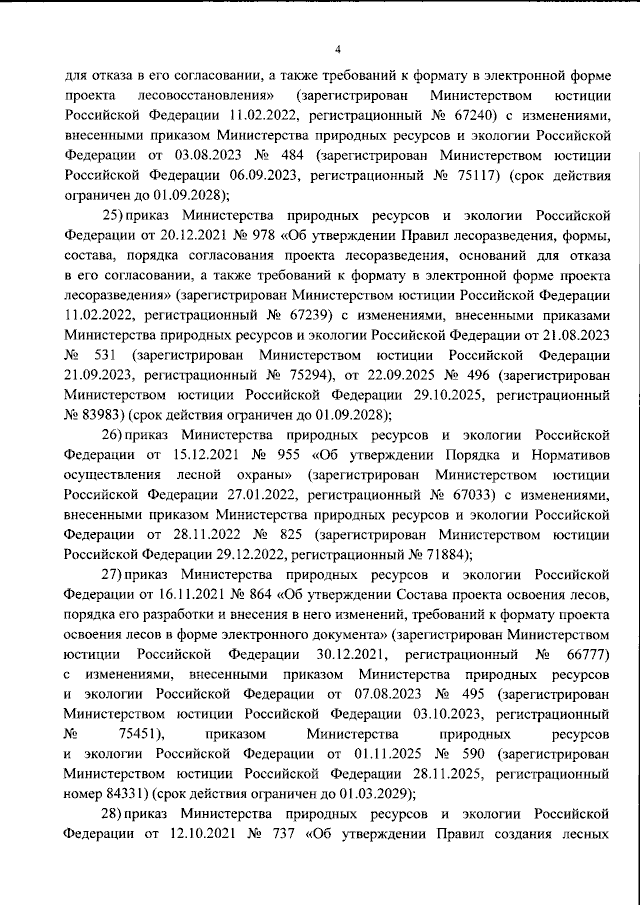 4

для отказа в его согласовании, а также требований к формату в электронной форме проекта лесовосстановления» (зарегистрирован Министерством юстиции Российской Федерации 11.02.2022, регистрационный № 67240) с изменениями, внесенными приказом Министерства природных ресурсов и экологии Российской Федерации от 03.08.2023 № 484 (зарегистрирован Министерством юстиции Российской Федерации 06.09.2023, регистрационный № 75117) (срок действия ограничен до 01.09.2028);

25) приказ Министерства природных ресурсов и экологии Российской Федерации от 20.12.2021 № 978 «Об утверждении Правил лесоразведения, формы, состава, порядка согласования проекта лесоразведения, оснований для отказа в его согласовании, а также требований к формату в электронной форме проекта лесоразведения» (зарегистрирован Министерством юстиции Российской Федерации 11.02.2022, регистрационный № 67239) с изменениями, внесенными приказами Министерства природных ресурсов и экологии Российской Федерации от 21.08.2023 № 531 (зарегистрирован Министерством юстиции Российской Федерации 21.09.2023, регистрационный № 75294), от 22.09.2025 № 496 (зарегистрирован Министерством юстиции Российской Федерации 29.10.2025, регистрационный № 83983) (срок действия ограничен до 01.09.2028);

26) приказ Министерства природных ресурсов и экологии Российской Федерации от 15.12.2021 № 955 «Об утверждении Порядка и Нормативов осуществления лесной охраны» (зарегистрирован Министерством юстиции Российской Федерации 27.01.2022, регистрационный № 67033) с изменениями, внесенными приказом Министерства природных ресурсов и экологии Российской Федерации от 28.11.2022 № 825 (зарегистрирован Министерством юстиции Российской Федерации 29.12.2022, регистрационный № 71884);

27) приказ Министерства природных ресурсов и экологии Российской Федерации от 16.11.2021 № 864 «Об утверждении Состава проекта освоения лесов, порядка его разработки и внесения в него изменений, требований к формату проекта освоения лесов в форме электронного документа» (зарегистрирован Министерством юстиции Российской Федерации 30.12.2021, регистрационный № 66777) с изменениями, внесенными приказом Министерства природных ресурсов и экологии Российской Федерации от 07.08.2023 № 495 (зарегистрирован Министерством юстиции Российской Федерации 03.10.2023, регистрационный № 75451), приказом Министерства природных ресурсов и экологии Российской Федерации от 01.11.2025 № 590 (зарегистрирован Министерством юстиции Российской Федерации 28.11.2025, регистрационный номер 84331) (срок действия ограничен до 01.03.2029);

28) приказ Министерства природных ресурсов и экологии Российской Федерации от 12.10.2021 № 737 «Об утверждении Правил создания лесных